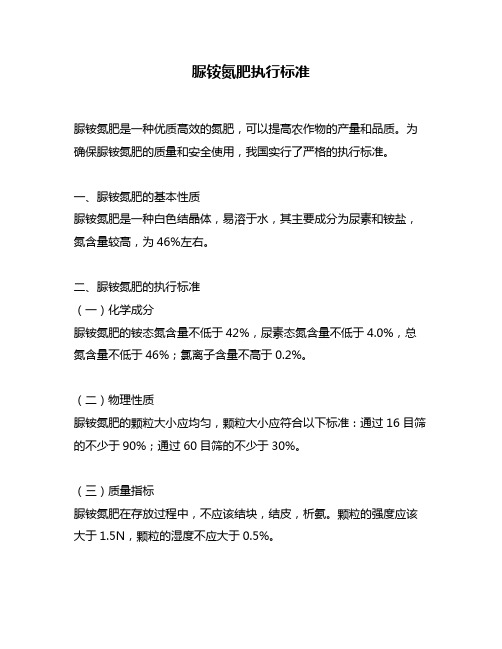 脲铵氮肥执行标准

脲铵氮肥是一种优质高效的氮肥，可以提高农作物的产量和品质。为确保脲铵氮肥的质量和安全使用，我国实行了严格的执行标准。

一、脲铵氮肥的基本性质
脲铵氮肥是一种白色结晶体，易溶于水，其主要成分为尿素和铵盐，氮含量较高，为 46%左右。

二、脲铵氮肥的执行标准
（一）化学成分
脲铵氮肥的铵态氮含量不低于 42%，尿素态氮含量不低于 4.0%，总氮含量不低于 46%；氯离子含量不高于 0.2%。

（二）物理性质
脲铵氮肥的颗粒大小应均匀，颗粒大小应符合以下标准：通过 16 目筛的不少于 90%；通过 60 目筛的不少于 30%。

（三）质量指标
脲铵氮肥在存放过程中，不应该结块，结皮，析氨。颗粒的强度应该大于 1.5N，颗粒的湿度不应大于 0.5%。